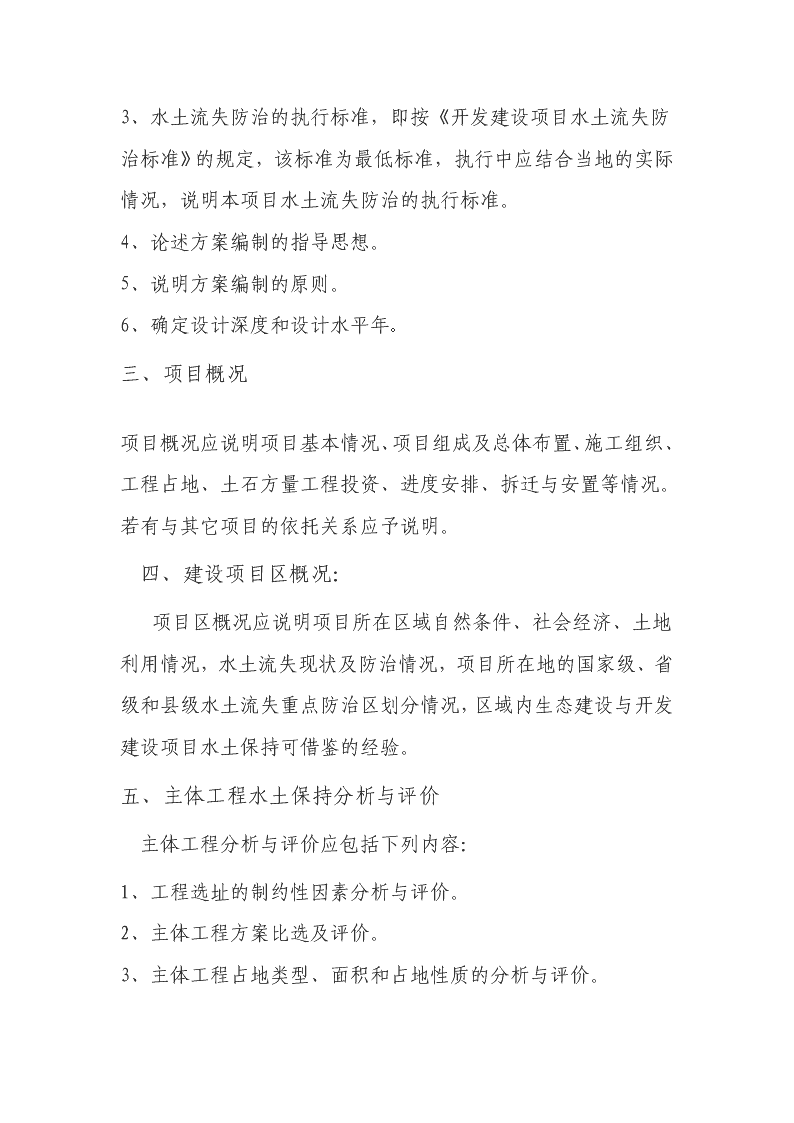 3、水土流失防治的执行标准，即按《开发建设项目水土流失防治标准》的规定，该标准为最低标准，执行中应结合当地的实际情况，说明本项目水土流失防治的执行标准。

4、论述方案编制的指导思想。

5、说明方案编制的原则。

6、确定设计深度和设计水平年。

三、项目概况

项目概况应说明项目基本情况、项目组成及总体布置、施工组织、工程占地、土石方量工程投资、进度安排、拆迁与安置等情况。若有与其它项目的依托关系应予说明。

四、建设项目区概况：

项目区概况应说明项目所在区域自然条件、社会经济、土地利用情况，水土流失现状及防治情况，项目所在地的国家级、省级和县级水土流失重点防治区划分情况，区域内生态建设与开发建设项目水土保持可借鉴的经验。

五、主体工程水土保持分析与评价

主体工程分析与评价应包括下列内容：

1、工程选址的制约性因素分析与评价。

2、主体工程方案比选及评价。

3、主体工程占地类型、面积和占地性质的分析与评价。